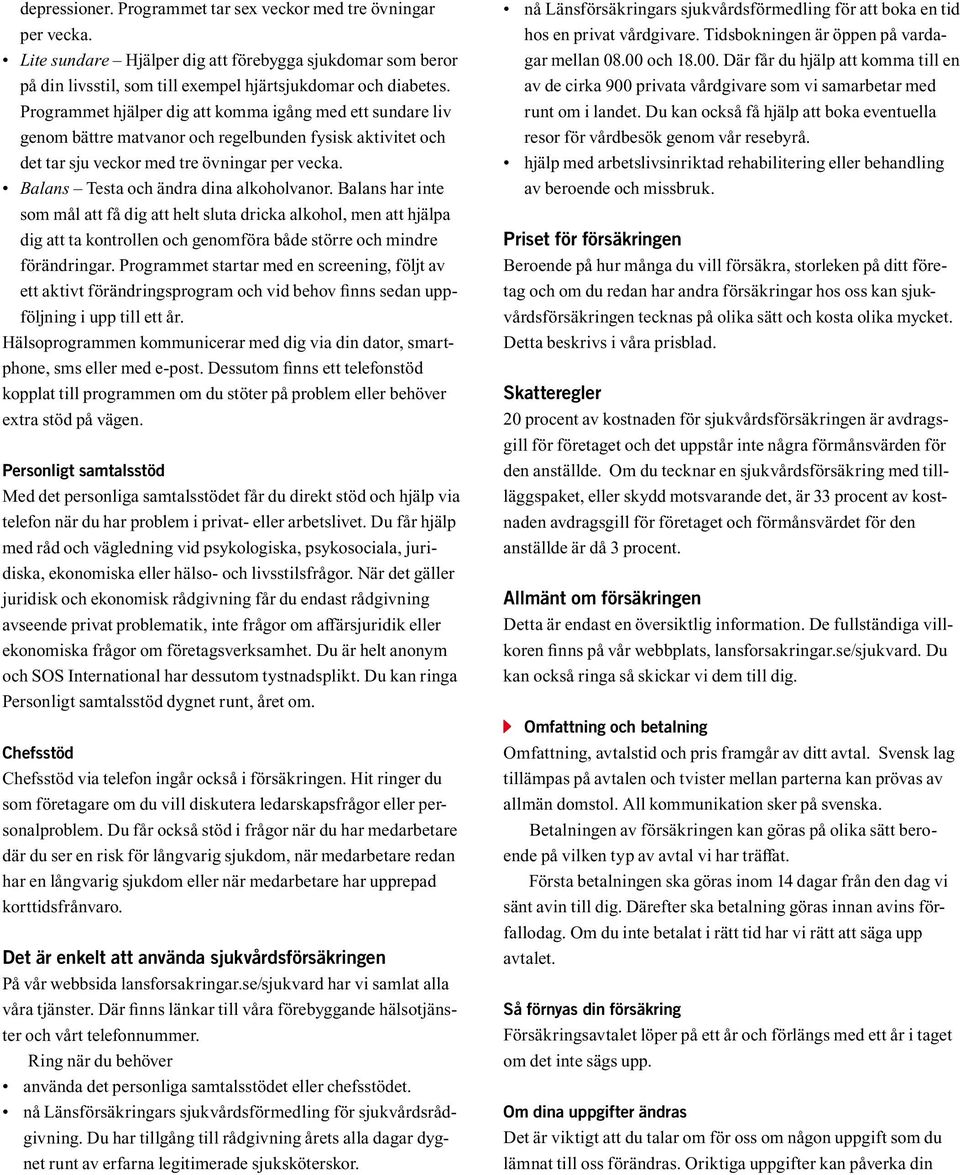 depressioner. Programmet tar sex veckor med tre övningar per vecka.

• Lite sundare – Hjälper dig att förebygga sjukdomar som beror på din livsstil, som till exempel hjärtsjukdomar och diabetes. Programmet hjälper dig att komma igång med ett sundare liv genom bättre matvanor och regelbunden fysisk aktivitet och det tar sju veckor med tre övningar per vecka.

• Balans – Testa och ändra dina alkoholvanor. Balans har inte som mål att få dig att helt sluta dricka alkohol, men att hjälpa dig att ta kontrollen och genomföra både större och mindre förändringar. Programmet startar med en screening, följt av ett aktivt förändringsprogram och vid behov finns sedan uppföljning i upp till ett år.

Hälsoprogrammen kommunicerar med dig via din dator, smartphone, sms eller med e-post. Dessutom finns ett telefonstöd kopplat till programmen om du stöter på problem eller behöver extra stöd på vägen.

Personligt samtalsstöd
Med det personliga samtalsstödet får du direkt stöd och hjälp via telefon när du har problem i privat- eller arbetslivet. Du får hjälp med råd och vägledning vid psykologiska, psykosociala, juridiska, ekonomiska eller hälso- och livsstilsfrågor. När det gäller juridisk och ekonomisk rådgivning får du endast rådgivning avseende privat problematik, inte frågor om affärsjuridik eller ekonomiska frågor om företagsverksamhet. Du är helt anonym och SOS International har dessutom tystnadsplikt. Du kan ringa Personligt samtalsstöd dygnet runt, året om.

Chefsstöd
Chefsstöd via telefon ingår också i försäkringen. Hit ringer du som företagare om du vill diskutera ledarskapsfrågor eller personalproblem. Du får också stöd i frågor när du har medarbetare där du ser en risk för långvarig sjukdom, när medarbetare redan har en långvarig sjukdom eller när medarbetare har upprepad korttidsfrånvaro.

Det är enkelt att använda sjukvårdsförsäkringen
På vår webbsida lansforsakringar.se/sjukvard har vi samlat alla våra tjänster. Där finns länkar till våra förebyggande hälsotjänster och vårt telefonnummer.

Ring när du behöver
• använda det personliga samtalsstödet eller chefsstödet.
• nå Länsförsäkringars sjukvårdsförmedling för sjukvårdsrådgivning. Du har tillgång till rådgivning årets alla dagar dygnet runt av erfarna legitimerade sjuksköterskor.
• nå Länsförsäkringars sjukvårdsförmedling för att boka en tid hos en privat vårdgivare. Tidsbokningen är öppen på vardagar mellan 08.00 och 18.00. Där får du hjälp att komma till en av de cirka 900 privata vårdgivare som vi samarbetar med runt om i landet. Du kan också få hjälp att boka eventuella resor för vårdbesök genom vår resebyrå.
• hjälp med arbetslivsinriktad rehabilitering eller behandling av beroende och missbruk.

Priset för försäkringen
Beroende på hur många du vill försäkra, storleken på ditt företag och om du redan har andra försäkringar hos oss kan sjukvårdsförsäkringen tecknas på olika sätt och kosta olika mycket. Detta beskrivs i våra prisblad.

Skatteregler
20 procent av kostnaden för sjukvårdsförsäkringen är avdragsgill för företaget och det uppstår inte några förmånsvärden för den anställde. Om du tecknar en sjukvårdsförsäkring med tilläggspaket, eller skydd motsvarande det, är 33 procent av kostnaden avdragsgill för företaget och förmånsvärdet för den anställde är då 3 procent.

Allmänt om försäkringen
Detta är endast en översiktlig information. De fullständiga villkoren finns på vår webbplats, lansforsakringar.se/sjukvard. Du kan också ringa så skickar vi dem till dig.

Omfattning och betalning
Omfattning, avtalstid och pris framgår av ditt avtal. Svensk lag tillämpas på avtalen och tvister mellan parterna kan prövas av allmän domstol. All kommunikation sker på svenska.

Betalningen av försäkringen kan göras på olika sätt beroende på vilken typ av avtal vi har träffat.

Första betalningen ska göras inom 14 dagar från den dag vi sänt avin till dig. Därefter ska betalning göras innan avins förfallodag. Om du inte betalat i rätt tid har vi rätt att säga upp avtalet.

Så förnyas din försäkring
Försäkringsavtalet löper på ett år och förlängs med ett år i taget om det inte sägs upp.

Om dina uppgifter ändras
Det är viktigt att du talar om för oss om någon uppgift som du lämnat till oss förändras. Oriktiga uppgifter kan påverka din